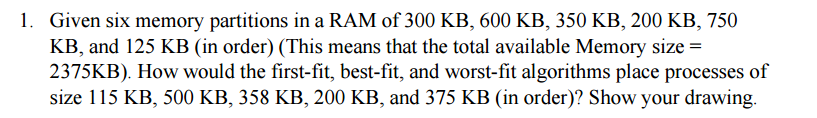 1. Given six memory partitions in a RAM of 300 KB, 600 KB, 350 KB, 200 KB, 750 KB, and 125 KB (in order) (This means that the total available Memory size = 2375KB). How would the first-fit, best-fit, and worst-fit algorithms place processes of size 115 KB, 500 KB, 358 KB, 200 KB, and 375 KB (in order)? Show your drawing.